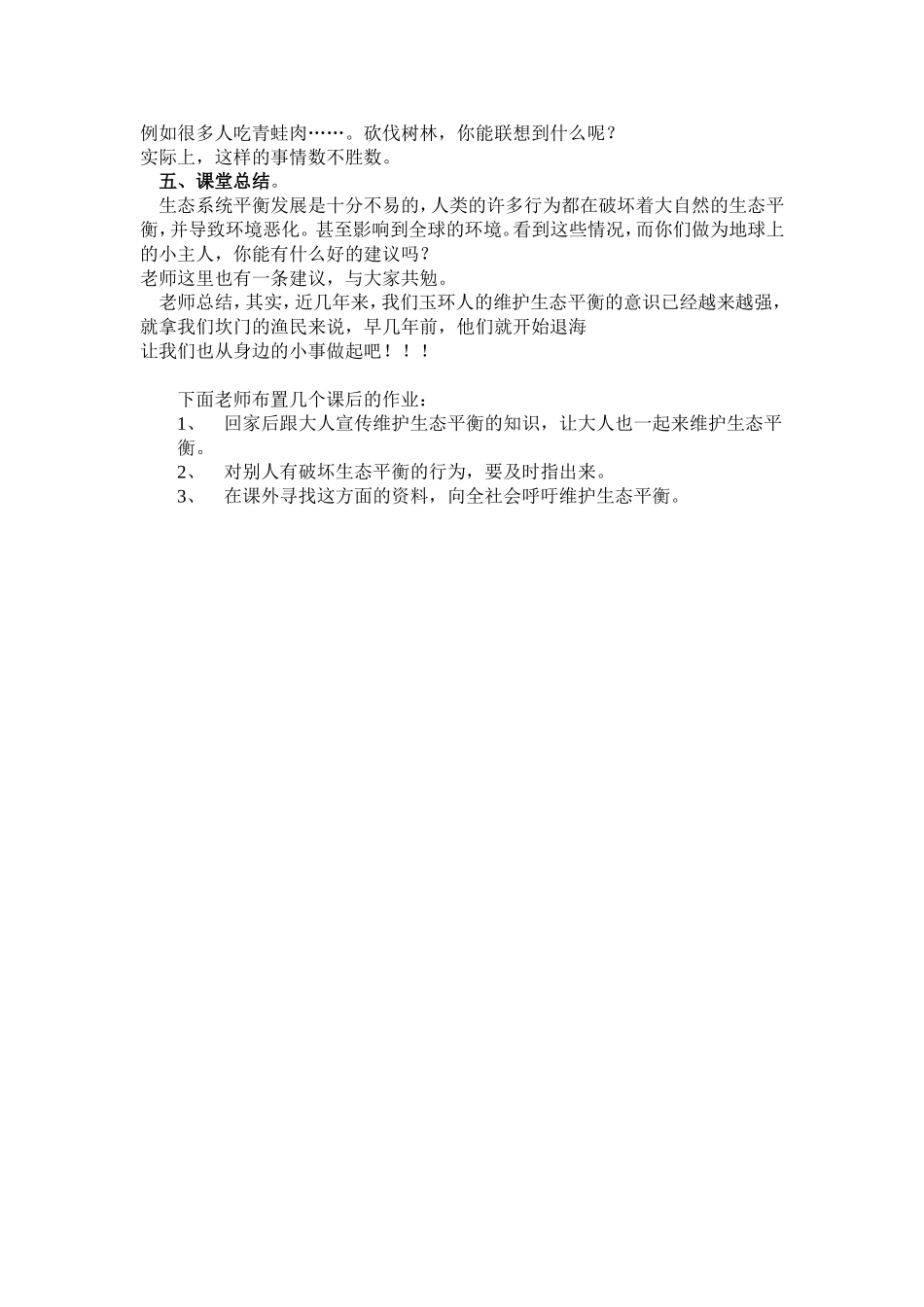 例如很多人吃青蛙肉……。砍伐树林，你能联想到什么呢？
实际上，这样的事情数不胜数。

五、课堂总结。

生态系统平衡发展是十分不易的，人类的许多行为都在破坏着大自然的生态平衡，并导致环境恶化。甚至影响到全球的环境。看到这些情况，而你们做为地球上的小主人，你能有什么好的建议吗？
老师这里也有一条建议，与大家共勉。

老师总结，其实，近几年来，我们玉环人的维护生态平衡的意识已经越来越强，就拿我们坎门的渔民来说，早几年前，他们就开始退海
让我们也从身边的小事做起吧！！！

下面老师布置几个课后的作业：
1、 回家后跟大人宣传维护生态平衡的知识，让大人也一起来维护生态平衡。
2、 对别人有破坏生态平衡的行为，要及时指出来。
3、 在课外寻找这方面的资料，向全社会呼吁维护生态平衡。